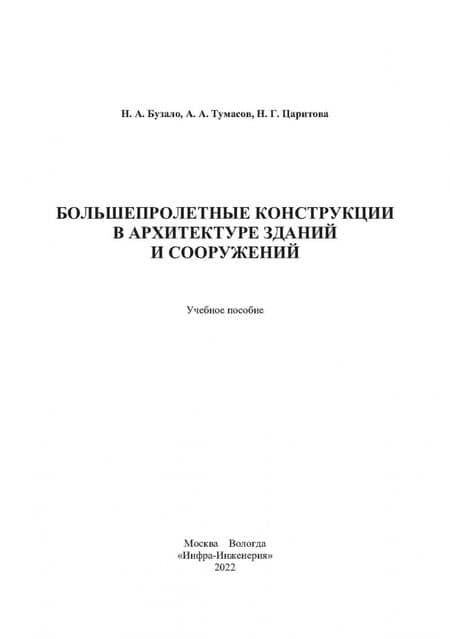 Н. А. Бузало, А. А. Тумасов, Н. Г. Царитова

БОЛЬШЕПРОЛЕТНЫЕ КОНСТРУКЦИИ В АРХИТЕКТУРЕ ЗДАНИЙ И СООРУЖЕНИЙ

Учебное пособие

Москва Вологда
«Инфра-Инженерия»
2022